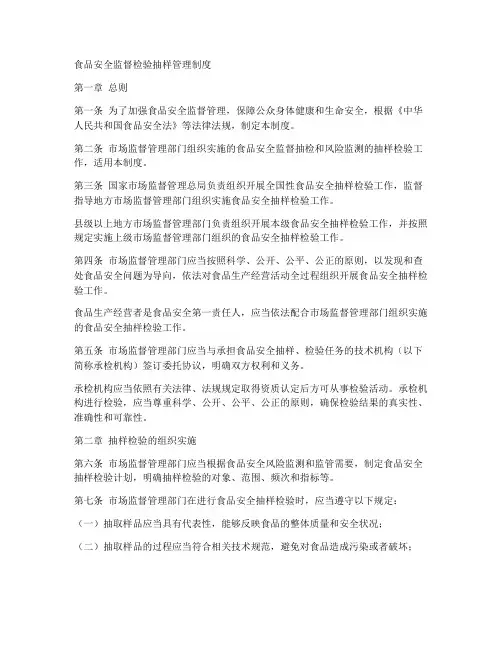 食品安全监督检验抽样管理制度

第一章 总则

第一条 为了加强食品安全监督管理，保障公众身体健康和生命安全，根据《中华人民共和国食品安全法》等法律法规，制定本制度。

第二条 市场监督管理部门组织实施的食品安全监督抽检和风险监测的抽样检验工作，适用本制度。

第三条 国家市场监督管理总局负责组织开展全国性食品安全抽样检验工作，监督指导地方市场监督管理部门组织实施食品安全抽样检验工作。

县级以上地方市场监督管理部门负责组织开展本级食品安全抽样检验工作，并按照规定实施上级市场监督管理部门组织的食品安全抽样检验工作。

第四条 市场监督管理部门应当按照科学、公开、公平、公正的原则，以发现和查处食品安全问题为导向，依法对食品生产经营活动全过程组织开展食品安全抽样检验工作。

食品生产经营者是食品安全第一责任人，应当依法配合市场监督管理部门组织实施的食品安全抽样检验工作。

第五条 市场监督管理部门应当与承担食品安全抽样、检验任务的技术机构（以下简称承检机构）签订委托协议，明确双方权利和义务。

承检机构应当依照有关法律、法规规定取得资质认定后方可从事检验活动。承检机构进行检验，应当尊重科学、公开、公平、公正的原则，确保检验结果的真实性、准确性和可靠性。

第二章 抽样检验的组织实施

第六条 市场监督管理部门应当根据食品安全风险监测和监管需要，制定食品安全抽样检验计划，明确抽样检验的对象、范围、频次和指标等。

第七条 市场监督管理部门在进行食品安全抽样检验时，应当遵守以下规定：

（一）抽取样品应当具有代表性，能够反映食品的整体质量和安全状况；

（二）抽取样品的过程应当符合相关技术规范，避免对食品造成污染或者破坏；